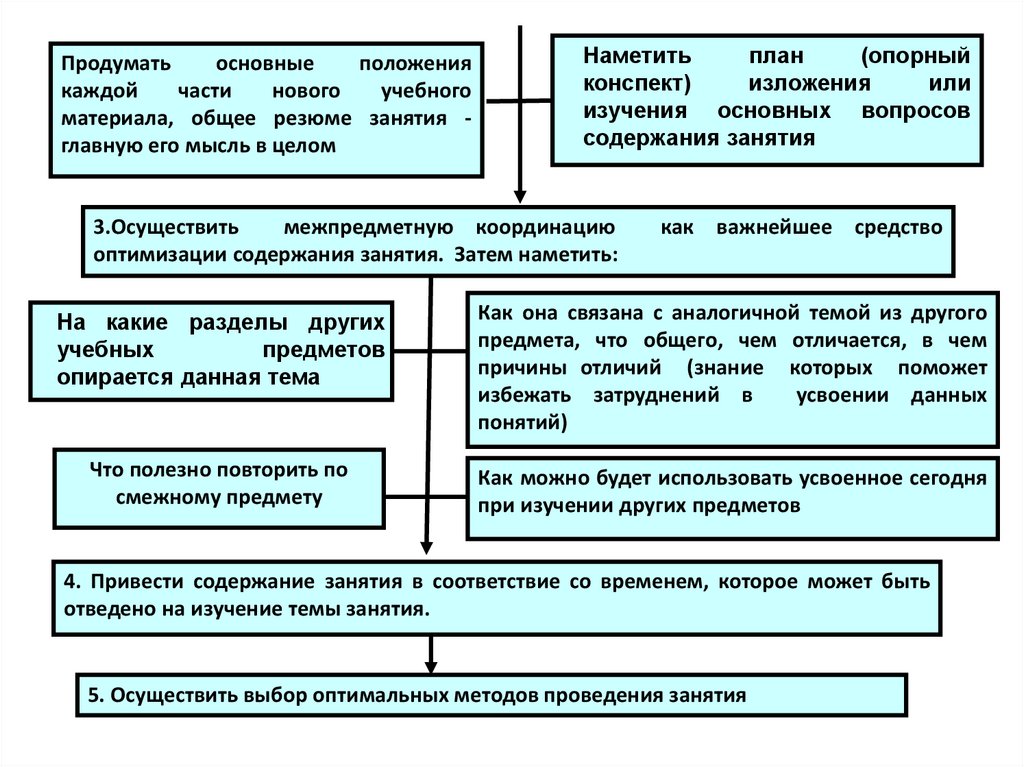 Продумать основные положения каждой части нового учебного материала, общее резюме занятия - главную его мысль в целом

Наметить план (опорный конспект) изложения или изучения основных вопросов содержания занятия

3.Осуществить межпредметную координацию как важнейшее средство оптимизации содержания занятия. Затем наметить:

На какие разделы других учебных предметов опирается данная тема

Как она связана с аналогичной темой из другого предмета, что общего, чем отличается, в чем причины отличий (знание которых поможет избежать затруднений в усвоении данных понятий)

Что полезно повторить по смежному предмету

Как можно будет использовать усвоенное сегодня при изучении других предметов

4. Привести содержание занятия в соответствие со временем, которое может быть отведено на изучение темы занятия.

5. Осуществить выбор оптимальных методов проведения занятия